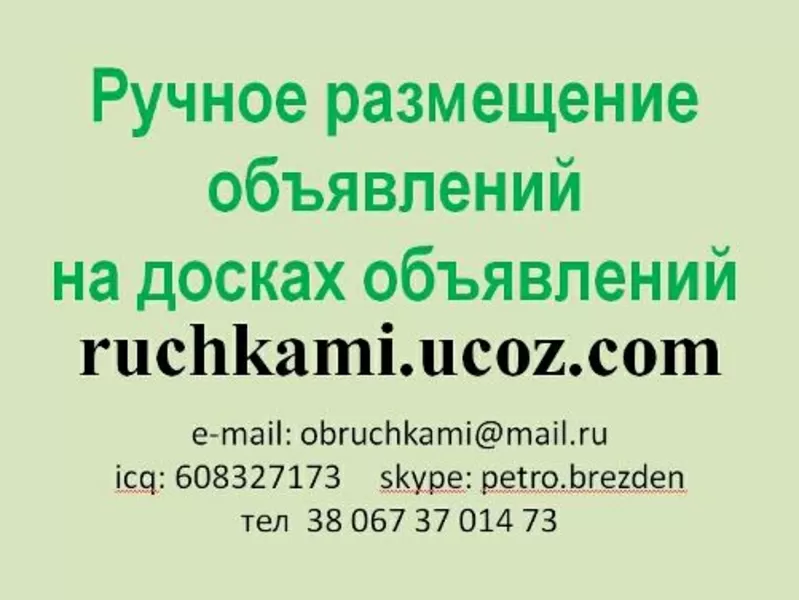 Ручное размещение объявлений на досках объявлений

ruchkami.ucoz.com

e-mail: obruchkami@mail.ru
icq: 608327173 skype: petro.brezden
тел 38 067 37 014 73